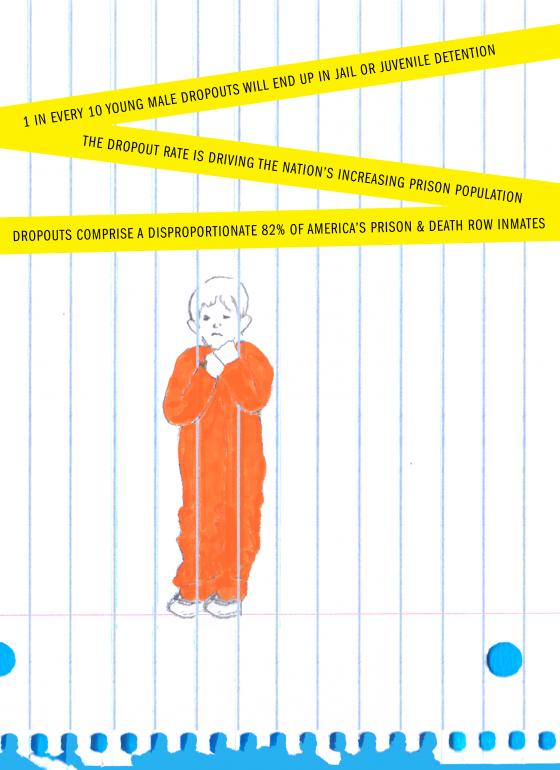 1 IN EVERY 10 YOUNG MALE DROPOUTS WILL END UP IN JAIL OR JUVENILE DETENTION

THE DROPOUT RATE IS DRIVING THE NATION'S INCREASING PRISON POPULATION

DROPOUTS COMPRISE A DISPROPORTIONATE 82% OF AMERICA'S PRISON & DEATH ROW INMATES